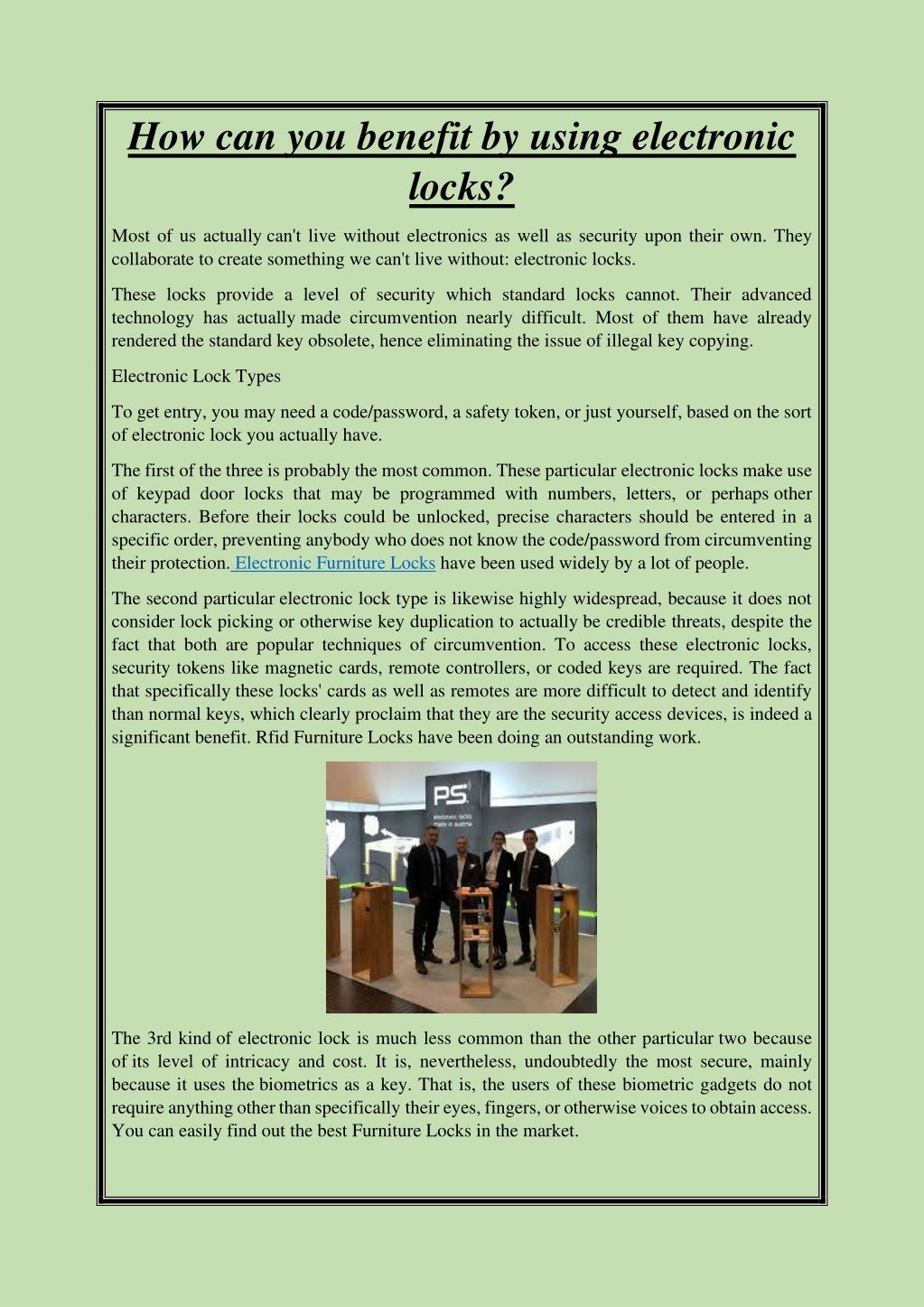 How can you benefit by using electronic locks?

Most of us actually can't live without electronics as well as security upon their own. They collaborate to create something we can't live without: electronic locks.

These locks provide a level of security which standard locks cannot. Their advanced technology has actually made circumvention nearly difficult. Most of them have already rendered the standard key obsolete, hence eliminating the issue of illegal key copying.

Electronic Lock Types

To get entry, you may need a code/password, a safety token, or just yourself, based on the sort of electronic lock you actually have.

The first of the three is probably the most common. These particular electronic locks make use of keypad door locks that may be programmed with numbers, letters, or perhaps other characters. Before their locks could be unlocked, precise characters should be entered in a specific order, preventing anybody who does not know the code/password from circumventing their protection. Electronic Furniture Locks have been used widely by a lot of people.

The second particular electronic lock type is likewise highly widespread, because it does not consider lock picking or otherwise key duplication to actually be credible threats, despite the fact that both are popular techniques of circumvention. To access these electronic locks, security tokens like magnetic cards, remote controllers, or coded keys are required. The fact that specifically these locks' cards as well as remotes are more difficult to detect and identify than normal keys, which clearly proclaim that they are the security access devices, is indeed a significant benefit. Rfid Furniture Locks have been doing an outstanding work.

PS

electronic locks made in austria

The 3rd kind of electronic lock is much less common than the other particular two because of its level of intricacy and cost. It is, nevertheless, undoubtedly the most secure, mainly because it uses the biometrics as a key. That is, the users of these biometric gadgets do not require anything other than specifically their eyes, fingers, or otherwise voices to obtain access. You can easily find out the best Furniture Locks in the market.